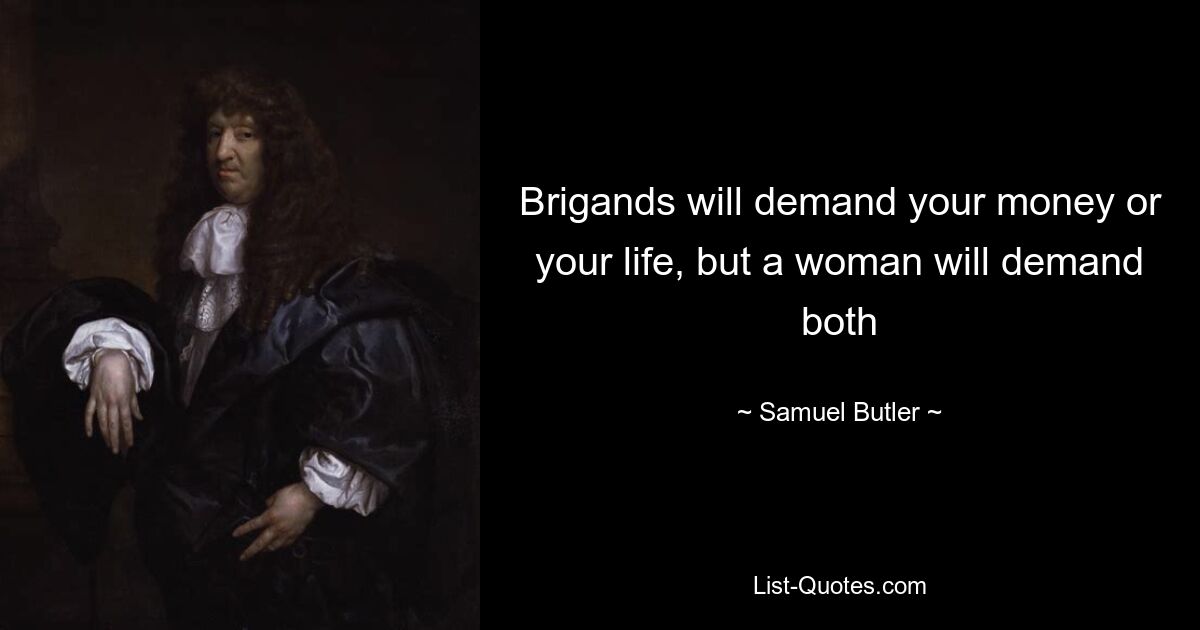 Brigands will demand your money or your life, but a woman will demand both

~ Samuel Butler ~

List-Quotes.com